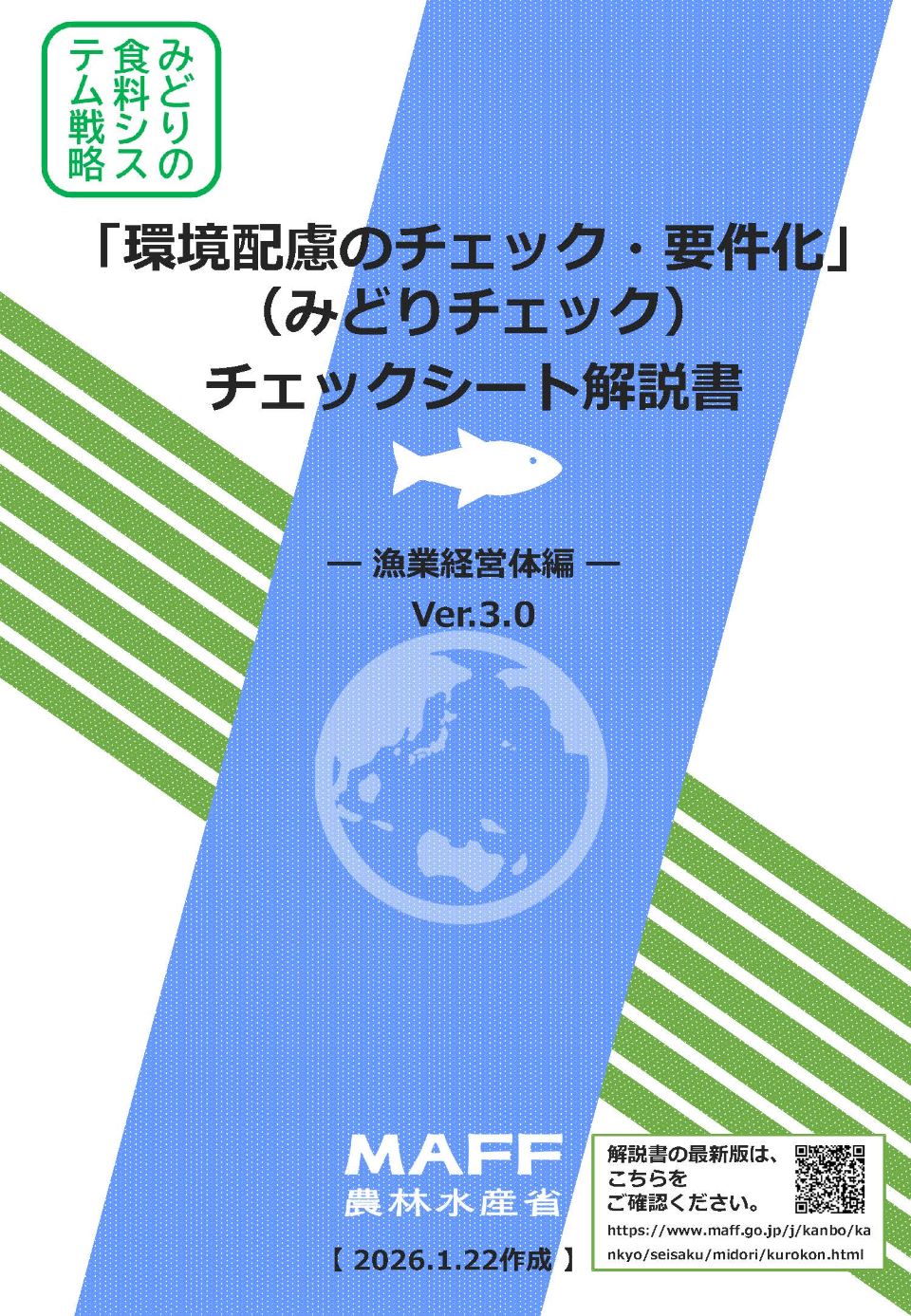 みどりの食料システム戦略

「環境配慮のチェック・要件化」
（みどりチェック）
チェックシート解説書

― 漁業経営体編 ―
Ver.3.0

MAFF
農林水産省

【 2026.1.22作成 】

解説書の最新版は、こちらをご確認ください。
https://www.maff.go.jp/j/kanbo/kankyo/seisaku/midori/kurokon.html